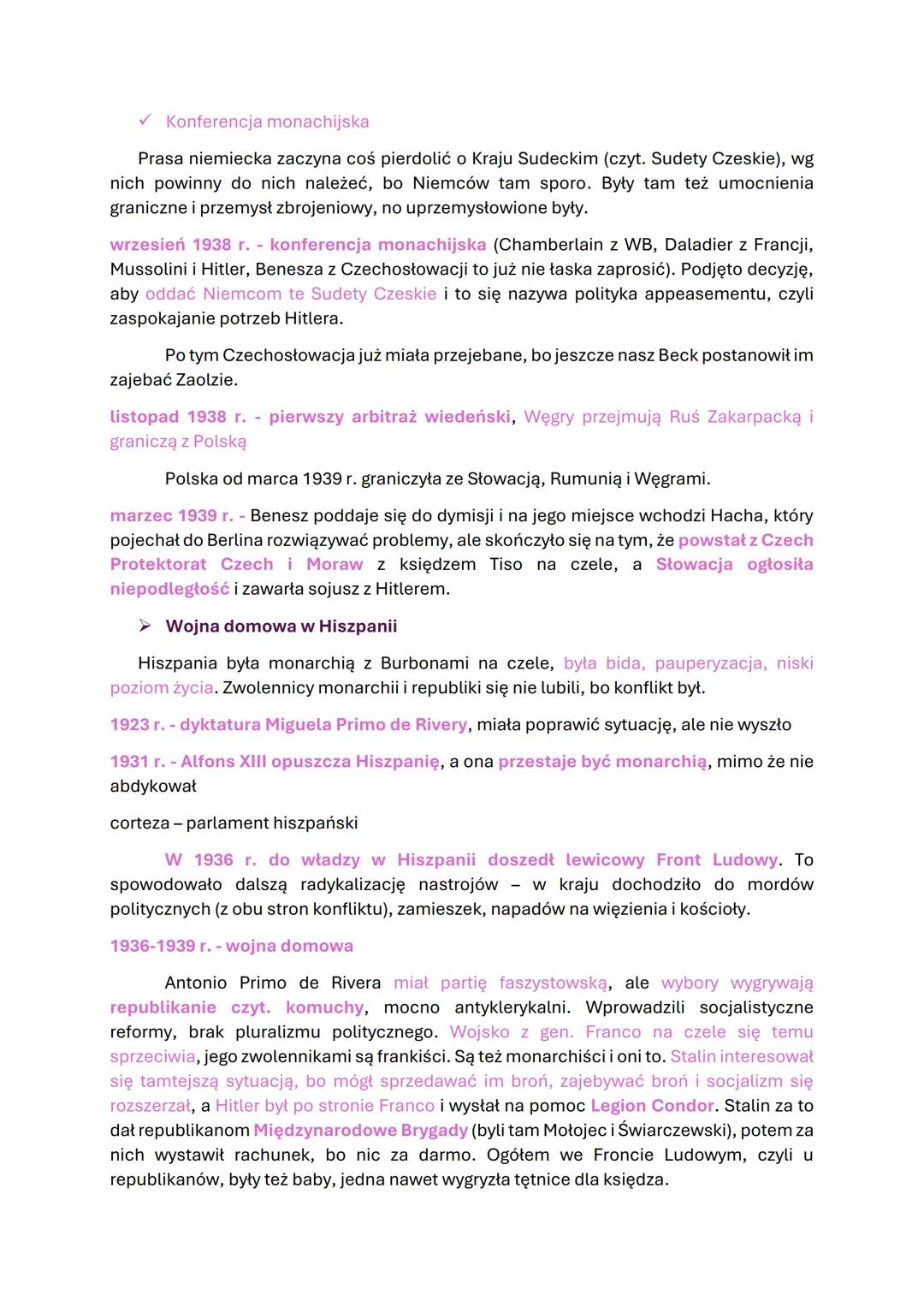 ✓ Konferencja monachijska

Prasa niemiecka zaczyna coś pierdolić o Kraju Sudeckim (czyt. Sudety Czeskie), wg nich powinny do nich należeć, bo Niemców tam sporo. Były tam też umocnienia graniczne i przemysł zbrojeniowy, no uprzemysłowione były.

wrzesień 1938 r. - konferencja monachijska (Chamberlain z WB, Daladier z Francji, Mussolini i Hitler, Benesza z Czechosłowacji to już nie łaska zaprosić). Podjęto decyzję, aby oddać Niemcom te Sudety Czeskie i to się nazywa polityka appeasementu, czyli zaspokajanie potrzeb Hitlera.

Po tym Czechosłowacja już miała przejebane, bo jeszcze nasz Beck postanowił im zajebać Zaolzie.

listopad 1938 r. - pierwszy arbitraż wiedeński, Węgry przejmują Ruś Zakarpacką i graniczą z Polską

Polska od marca 1939 r. graniczyła ze Słowacją, Rumunią i Węgrami.

marzec 1939 r. - Benesz poddaje się do dymisji i na jego miejsce wchodzi Hacha, który pojechał do Berlina rozwiązywać problemy, ale skończyło się na tym, że powstał z Czech Protektorat Czech i Moraw z księdzem Tiso na czele, a Słowacja ogłosiła niepodległość i zawarła sojusz z Hitlerem.

➢ Wojna domowa w Hiszpanii

Hiszpania była monarchią z Burbonami na czele, była bida, pauperyzacja, niski poziom życia. Zwolennicy monarchii i republiki się nie lubili, bo konflikt był.

1923 r. - dyktatura Miguela Primo de Rivery, miała poprawić sytuację, ale nie wyszło

1931 r. - Alfons XIII opuszcza Hiszpanię, a ona przestaje być monarchią, mimo że nie abdykował

corteza – parlament hiszpański

W 1936 r. do władzy w Hiszpanii doszedł lewicowy Front Ludowy. To spowodowało dalszą radykalizację nastrojów – w kraju dochodziło do mordów politycznych (z obu stron konfliktu), zamieszek, napadów na więzienia i kościoły.

1936-1939 r. - wojna domowa

Antonio Primo de Rivera miał partię faszystowską, ale wybory wygrywają republikanie czyt. komuchy, mocno antyklerykalni. Wprowadzili socjalistyczne reformy, brak pluralizmu politycznego. Wojsko z gen. Franco na czele się temu sprzeciwia, jego zwolennikami są frankiści. Są też monarchiści i oni to. Stalin interesował się tamtejszą sytuacją, bo mógł sprzedawać im broń, zajebywać broń i socjalizm się rozszerzał, a Hitler był po stronie Franco i wysłał na pomoc Legion Condor. Stalin za to dał republikanom Międzynarodowe Brygady (byli tam Mołojec i Świarczewski), potem za nich wystawił rachunek, bo nic za darmo. Ogółem we Froncie Ludowym, czyli u republikanów, były też baby, jedna nawet wygryzła tętnice dla księdza.